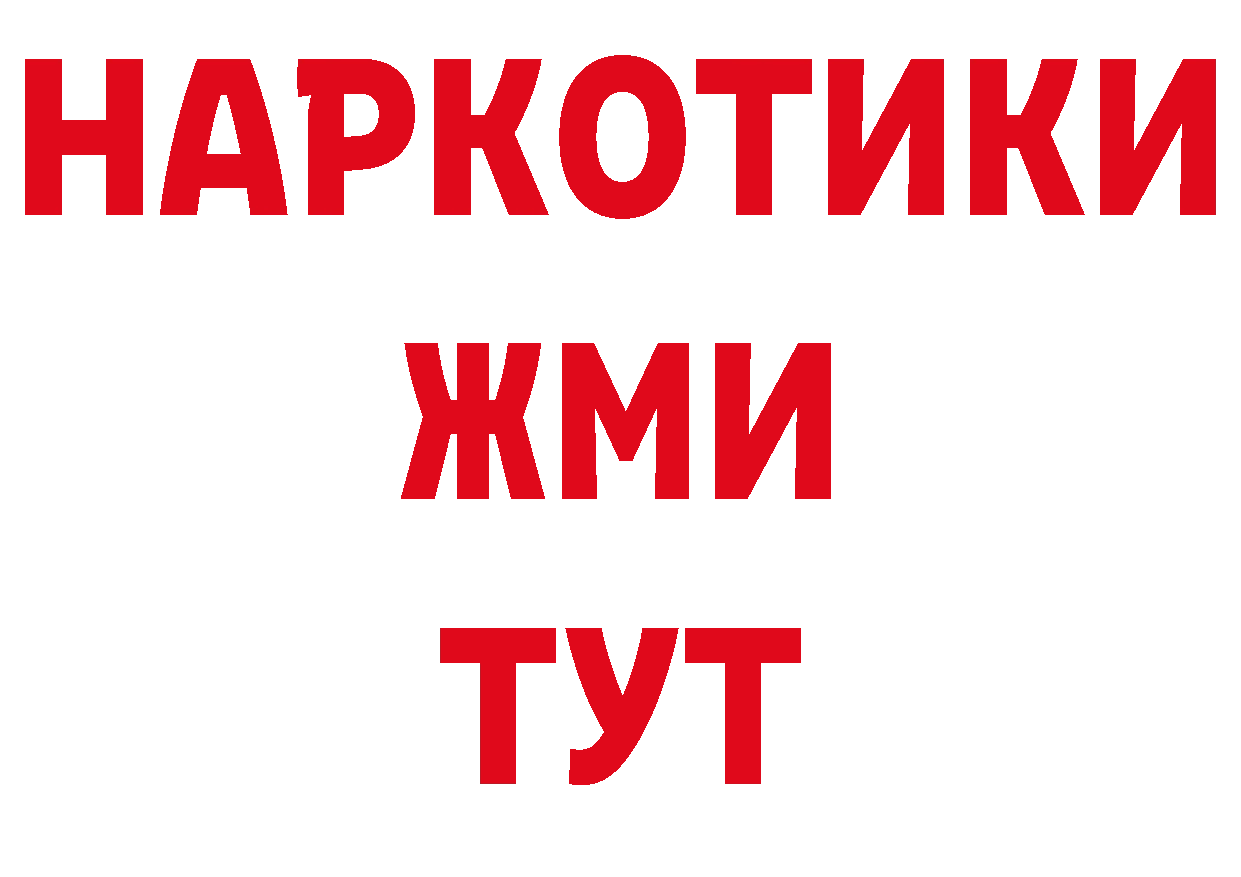 НАРКОТИКИ
ЖМИ
ТУТ